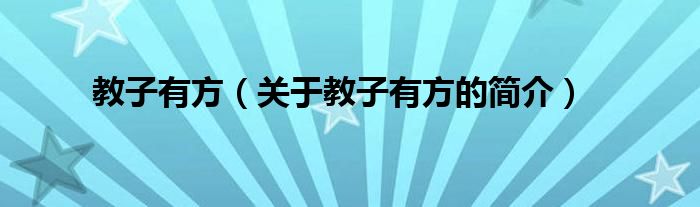 教子有方（关于教子有方的简介）